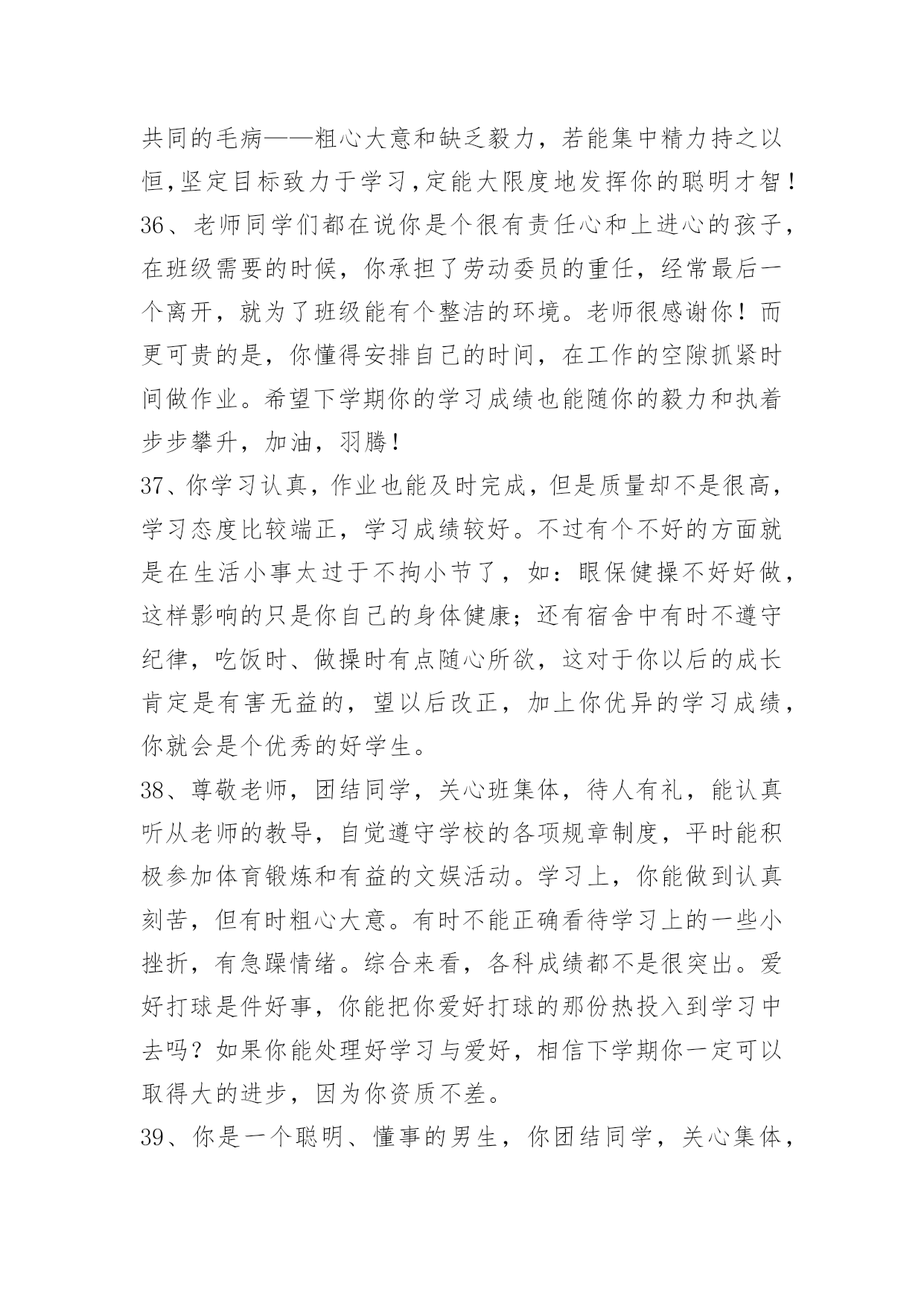 共同的毛病——粗心大意和缺乏毅力，若能集中精力持之以恒,坚定目标致力于学习,定能大限度地发挥你的聪明才智！

36、老师同学们都在说你是个很有责任心和上进心的孩子，在班级需要的时候，你承担了劳动委员的重任，经常最后一个离开，就为了班级能有个整洁的环境。老师很感谢你！而更可贵的是，你懂得安排自己的时间，在工作的空隙抓紧时间做作业。希望下学期你的学习成绩也能随你的毅力和执着步步攀升，加油，羽腾！

37、你学习认真，作业也能及时完成，但是质量却不是很高，学习态度比较端正，学习成绩较好。不过有个不好的方面就是在生活小事太过于不拘小节了，如：眼保健操不好好做，这样影响的只是你自己的身体健康；还有宿舍中有时不遵守纪律，吃饭时、做操时有点随心所欲，这对于你以后的成长肯定是有害无益的，望以后改正，加上你优异的学习成绩，你就会是个优秀的好学生。

38、尊敬老师，团结同学，关心班集体，待人有礼，能认真听从老师的教导，自觉遵守学校的各项规章制度，平时能积极参加体育锻炼和有益的文娱活动。学习上，你能做到认真刻苦，但有时粗心大意。有时不能正确看待学习上的一些小挫折，有急躁情绪。综合来看，各科成绩都不是很突出。爱好打球是件好事，你能把你爱好打球的那份热投入到学习中去吗？如果你能处理好学习与爱好，相信下学期你一定可以取得大的进步，因为你资质不差。

39、你是一个聪明、懂事的男生，你团结同学，关心集体，